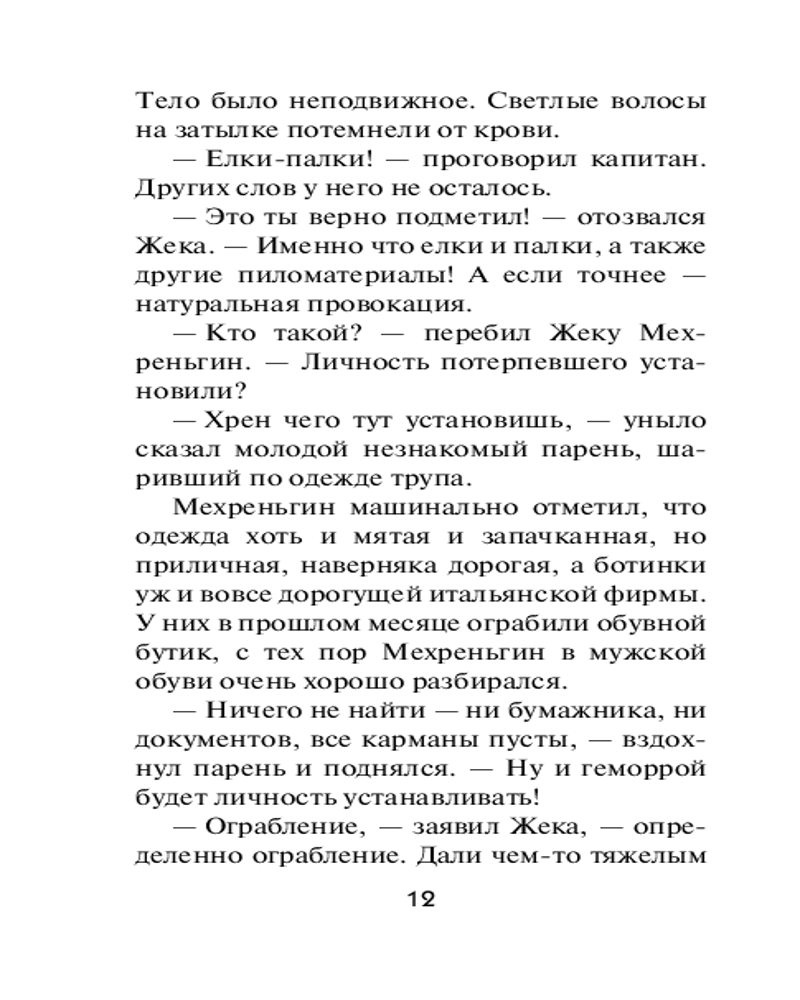 Тело было неподвижное. Светлые волосы на затылке потемнели от крови.

— Елки-палки! — проговорил капитан. Других слов у него не осталось.

— Это ты верно подметил! — отозвался Жека. — Именно что елки и палки, а также другие пиломатериалы! А если точнее — натуральная провокация.

— Кто такой? — перебил Жеку Мехреньгин. — Личность потерпевшего установили?

— Хрен чего тут установишь, — уныло сказал молодой незнакомый парень, шаривший по одежде трупа.

Мехреньгин машинально отметил, что одежда хоть и мятая и запачканная, но приличная, наверняка дорогая, а ботинки уж и вовсе дорогущей итальянской фирмы. У них в прошлом месяце ограбили обувной бутик, с тех пор Мехреньгин в мужской обуви очень хорошо разбирался.

— Ничего не найти — ни бумажника, ни документов, все карманы пусты, — вздохнул парень и поднялся. — Ну и геморрой будет личность устанавливать!

— Ограбление, — заявил Жека, — определенно ограбление. Дали чем-то тяжелым

12